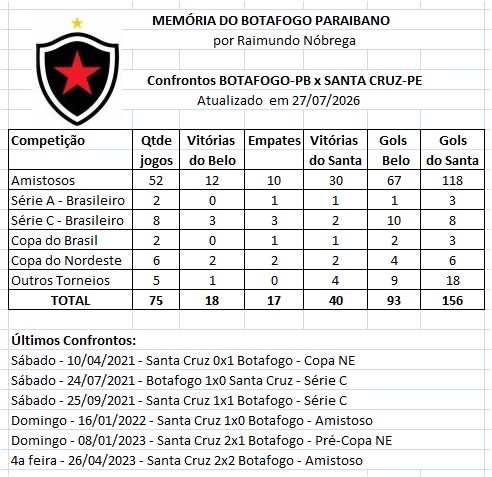 MEMÓRIA DO BOTAFOGO PARAIBANO
por Raimundo Nóbrega

Confrontos BOTAFOGO-PB x SANTA CRUZ-PE
Atualizado em 27/07/2026

| Competição | Qtde jogos | Vitórias do Belo | Empates | Vitórias do Santa | Gols Belo | Gols do Santa |
|---|---|---|---|---|---|---|
| Amistosos | 52 | 12 | 10 | 30 | 67 | 118 |
| Série A - Brasileiro | 2 | 0 | 1 | 1 | 1 | 3 |
| Série C - Brasileiro | 8 | 3 | 3 | 2 | 10 | 8 |
| Copa do Brasil | 2 | 0 | 1 | 1 | 2 | 3 |
| Copa do Nordeste | 6 | 2 | 2 | 2 | 4 | 6 |
| Outros Torneios | 5 | 1 | 0 | 4 | 9 | 18 |
| TOTAL | 75 | 18 | 17 | 40 | 93 | 156 |

Últimos Confrontos:
Sábado - 10/04/2021 - Santa Cruz 0x1 Botafogo - Copa NE
Sábado - 24/07/2021 - Botafogo 1x0 Santa Cruz - Série C
Sábado - 25/09/2021 - Santa Cruz 1x1 Botafogo - Série C
Domingo - 16/01/2022 - Santa Cruz 1x0 Botafogo - Amistoso
Domingo - 08/01/2023 - Santa Cruz 2x1 Botafogo - Pré-Copa NE
4a feira - 26/04/2023 - Santa Cruz 2x2 Botafogo - Amistoso